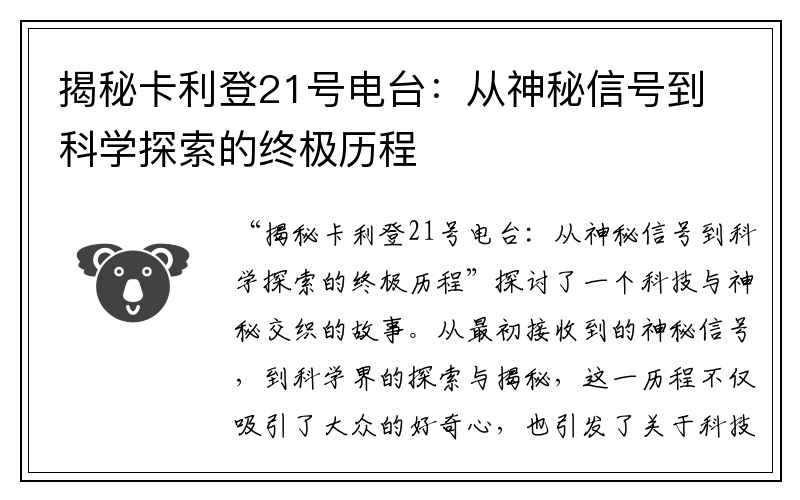 揭秘卡利登21号电台：从神秘信号到科学探索的终极历程

“揭秘卡利登21号电台：从神秘信号到科学探索的终极历程”探讨了一个科技与神秘交织的故事。从最初接收到的神秘信号，到科学界的探索与揭秘，这一历程不仅吸引了大众的好奇心，也引发了关于科技